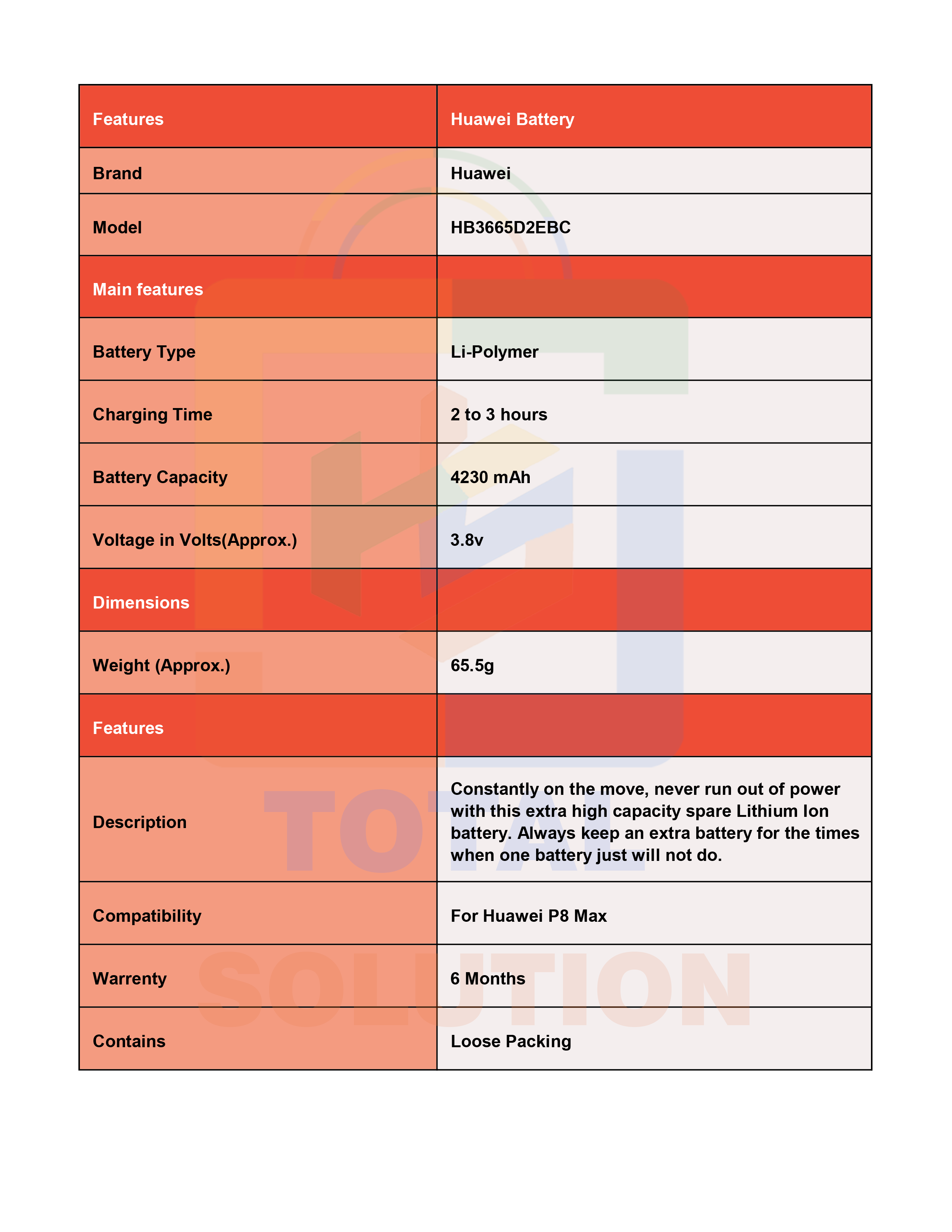 | Features | Huawei Battery |
|---|---|
| Brand | Huawei |
| Model | HB3665D2EBC |
| Main features | |
| Battery Type | Li-Polymer |
| Charging Time | 2 to 3 hours |
| Battery Capacity | 4230 mAh |
| Voltage in Volts(Approx.) | 3.8v |
| Dimensions | |
| Weight (Approx.) | 65.5g |
| Features | |
| Description | Constantly on the move, never run out of power with this extra high capacity spare Lithium Ion battery. Always keep an extra battery for the times when one battery just will not do. |
| Compatibility | For Huawei P8 Max |
| Warrenty | 6 Months |
| Contains | Loose Packing |

TOTAL
SOLUTION